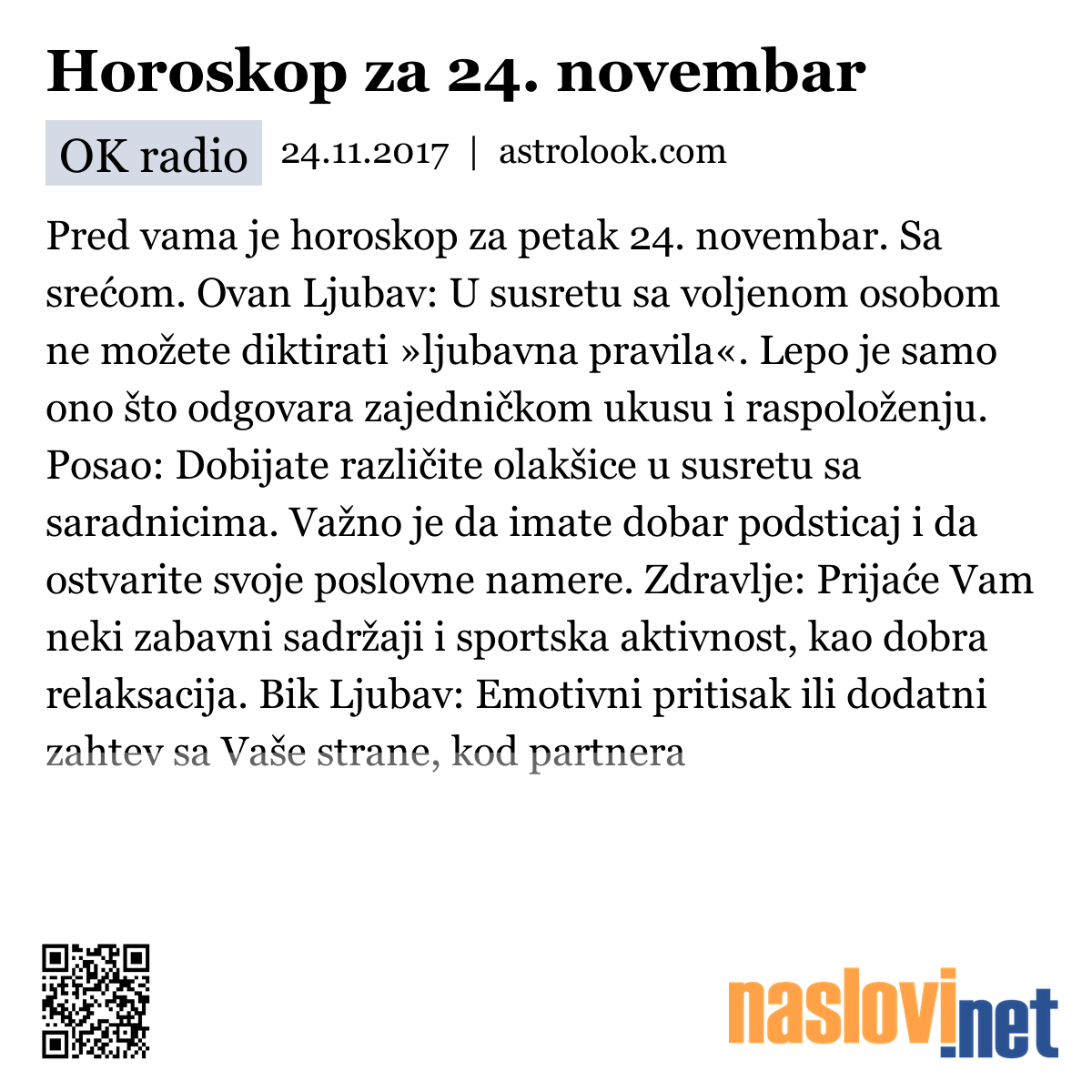 Horoskop za 24. novembar

OK radio 24.11.2017 | astrolook.com

Pred vama je horoskop za petak 24. novembar. Sa srećom. Ovan Ljubav: U susretu sa voljenom osobom ne možete diktirati »ljubavna pravila«. Lepo je samo ono što odgovara zajedničkom ukusu i raspoloženju. Posao: Dobijate različite olakšice u susretu sa saradnicima. Važno je da imate dobar podsticaj i da ostvarite svoje poslovne namere. Zdravlje: Prijaće Vam neki zabavni sadržaji i sportska aktivnost, kao dobra relaksacija. Bik Ljubav: Emotivni pritisak ili dodatni zahtev sa Vaše strane, kod partnera

naslovi.net